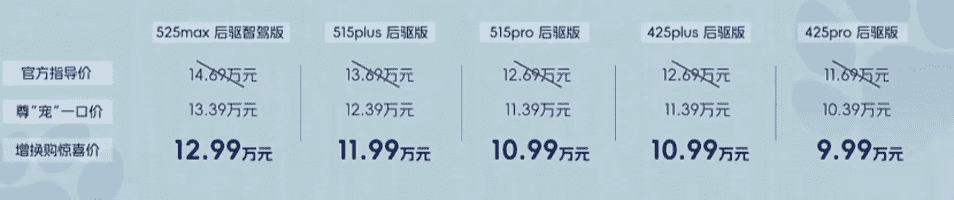 |  | 525max 后驱智驾版 | 515plus 后驱版 | 515pro 后驱版 | 425plus 后驱版 | 425pro 后驱版 |
|---|---|---|---|---|---|
| 官方指导价 | 14.69万元 | 13.69万元 | 12.69万元 | 12.69万元 | 11.69万元 |
| 尊"宠"一口价 | 13.39万元 | 12.39万元 | 11.39万元 | 11.39万元 | 10.39万元 |
| 增换购惊喜价 | 12.99万元 | 11.99万元 | 10.99万元 | 10.99万元 | 9.99万元 |